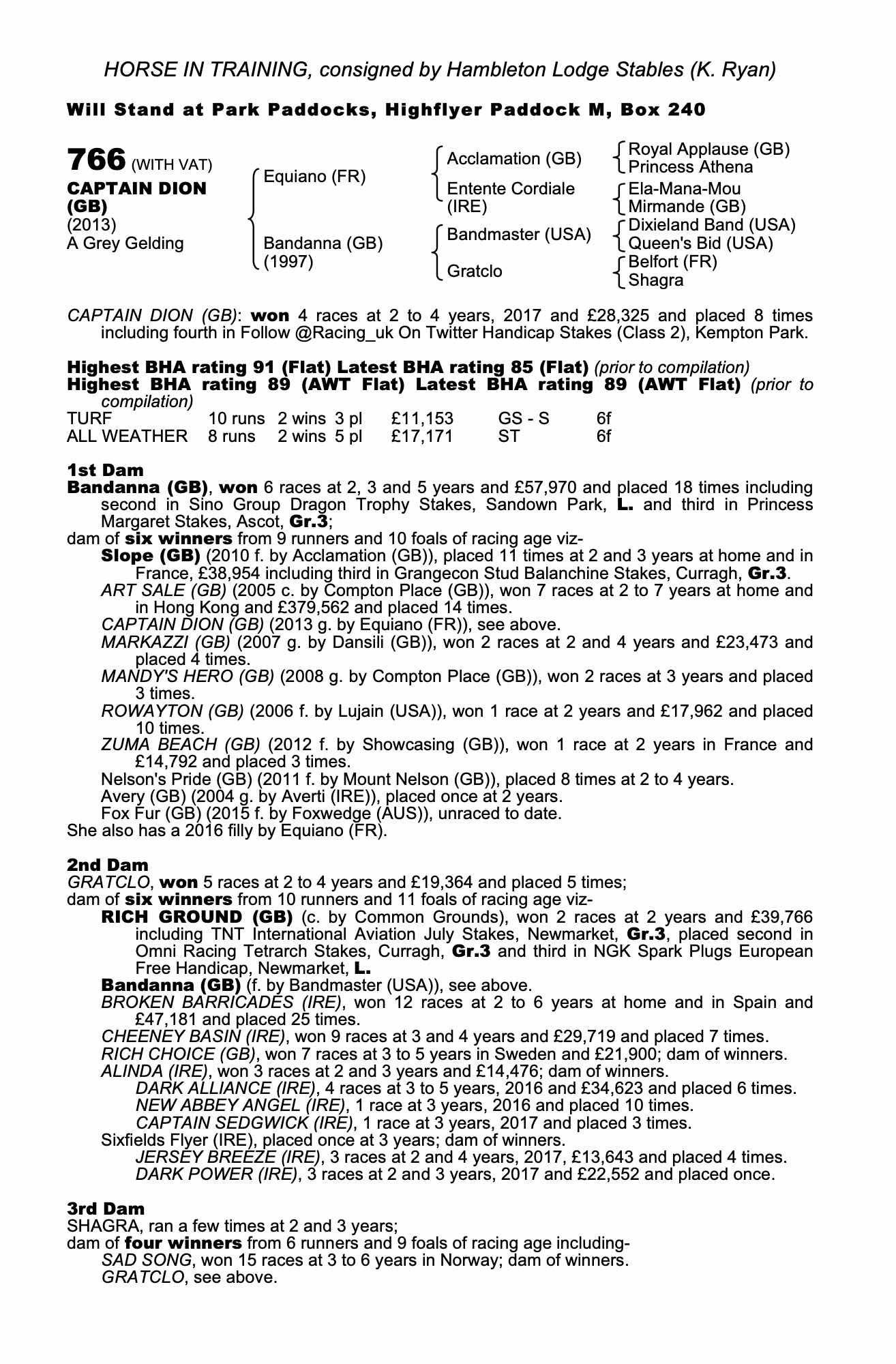 HORSE IN TRAINING, consigned by Hambleton Lodge Stables (K. Ryan)

Will Stand at Park Paddocks, Highflyer Paddock M, Box 240

766 (WITH VAT)
CAPTAIN DION (GB)
(2013)
A Grey Gelding

Equiano (FR)

Bandanna (GB) (1997)

Acclamation (GB)
Entente Cordiale (IRE)
Bandmaster (USA)
Gratclo

Royal Applause (GB)
Princess Athena
Ela-Mana-Mou
Mirmande (GB)
Dixieland Band (USA)
Queen's Bid (USA)
Belfort (FR)
Shagra

CAPTAIN DION (GB): won 4 races at 2 to 4 years, 2017 and £28,325 and placed 8 times including fourth in Follow @Racing_uk On Twitter Handicap Stakes (Class 2), Kempton Park.

Highest BHA rating 91 (Flat) Latest BHA rating 85 (Flat) (prior to compilation)
Highest BHA rating 89 (AWT Flat) Latest BHA rating 89 (AWT Flat) (prior to compilation)

| TURF | 10 runs | 2 wins | 3 pl | £11,153 | GS - S | 6f |
|---|---|---|---|---|---|---|
| ALL WEATHER | 8 runs | 2 wins | 5 pl | £17,171 | ST | 6f |

1st Dam
Bandanna (GB), won 6 races at 2, 3 and 5 years and £57,970 and placed 18 times including second in Sino Group Dragon Trophy Stakes, Sandown Park, L. and third in Princess Margaret Stakes, Ascot, Gr.3;
dam of six winners from 9 runners and 10 foals of racing age viz-
Slope (GB) (2010 f. by Acclamation (GB)), placed 11 times at 2 and 3 years at home and in France, £38,954 including third in Grangecon Stud Balanchine Stakes, Curragh, Gr.3.
ART SALE (GB) (2005 c. by Compton Place (GB)), won 7 races at 2 to 7 years at home and in Hong Kong and £379,562 and placed 14 times.
CAPTAIN DION (GB) (2013 g. by Equiano (FR)), see above.
MARKAZZI (GB) (2007 g. by Dansili (GB)), won 2 races at 2 and 4 years and £23,473 and placed 4 times.
MANDY'S HERO (GB) (2008 g. by Compton Place (GB)), won 2 races at 3 years and placed 3 times.
ROWAYTON (GB) (2006 f. by Lujain (USA)), won 1 race at 2 years and £17,962 and placed 10 times.
ZUMA BEACH (GB) (2012 f. by Showcasing (GB)), won 1 race at 2 years in France and £14,792 and placed 3 times.
Nelson's Pride (GB) (2011 f. by Mount Nelson (GB)), placed 8 times at 2 to 4 years.
Avery (GB) (2004 g. by Averti (IRE)), placed once at 2 years.
Fox Fur (GB) (2015 f. by Foxwedge (AUS)), unraced to date.
She also has a 2016 filly by Equiano (FR).

2nd Dam
GRATCLO, won 5 races at 2 to 4 years and £19,364 and placed 5 times;
dam of six winners from 10 runners and 11 foals of racing age viz-
RICH GROUND (GB) (c. by Common Grounds), won 2 races at 2 years and £39,766 including TNT International Aviation July Stakes, Newmarket, Gr.3, placed second in Omni Racing Tetrarch Stakes, Curragh, Gr.3 and third in NGK Spark Plugs European Free Handicap, Newmarket, L.
Bandanna (GB) (f. by Bandmaster (USA)), see above.
BROKEN BARRICADES (IRE), won 12 races at 2 to 6 years at home and in Spain and £47,181 and placed 25 times.
CHEENEY BASIN (IRE), won 9 races at 3 and 4 years and £29,719 and placed 7 times.
RICH CHOICE (GB), won 7 races at 3 to 5 years in Sweden and £21,900; dam of winners.
ALINDA (IRE), won 3 races at 2 and 3 years and £14,476; dam of winners.
DARK ALLIANCE (IRE), 4 races at 3 to 5 years, 2016 and £34,623 and placed 6 times.
NEW ABBEY ANGEL (IRE), 1 race at 3 years, 2016 and placed 10 times.
CAPTAIN SEDGWICK (IRE), 1 race at 3 years, 2017 and placed 3 times.
Sixfields Flyer (IRE), placed once at 3 years; dam of winners.
JERSEY BREEZE (IRE), 3 races at 2 and 4 years, 2017, £13,643 and placed 4 times.
DARK POWER (IRE), 3 races at 2 and 3 years, 2017 and £22,552 and placed once.

3rd Dam
SHAGRA, ran a few times at 2 and 3 years;
dam of four winners from 6 runners and 9 foals of racing age including-
SAD SONG, won 15 races at 3 to 6 years in Norway; dam of winners.
GRATCLO, see above.